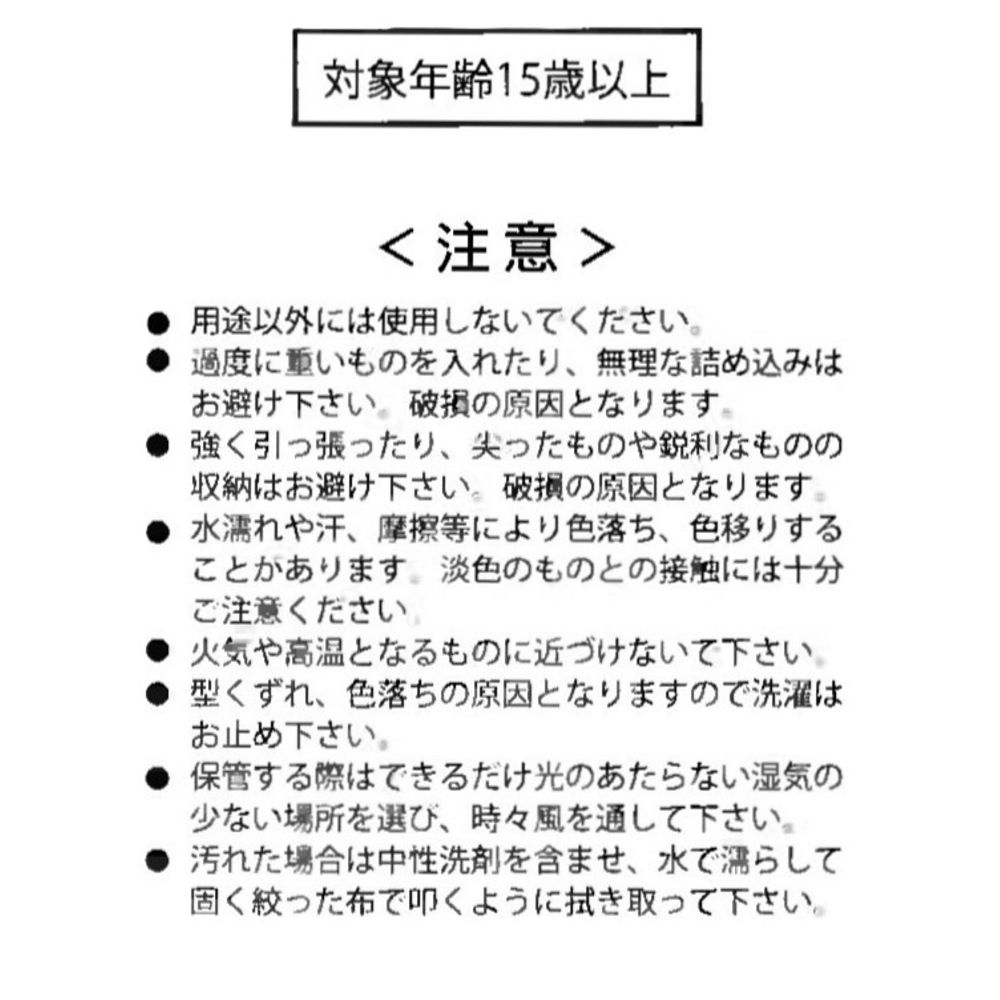 対象年齢15歳以上

＜注意＞

● 用途以外には使用しないでください。
● 過度に重いものを入れたり、無理な詰め込みはお避け下さい。破損の原因となります。
● 強く引っ張ったり、尖ったものや鋭利なものの収納はお避け下さい。破損の原因となります。
● 水濡れや汗、摩擦等により色落ち、色移りすることがあります。淡色のものとの接触には十分ご注意ください。
● 火気や高温となるものに近づけないで下さい。
● 型くずれ、色落ちの原因となりますので洗濯はお止め下さい。
● 保管する際はできるだけ光のあたらない湿気の少ない場所を選び、時々風を通して下さい。
● 汚れた場合は中性洗剤を含ませ、水で濡らして固く絞った布で叩くように拭き取って下さい。